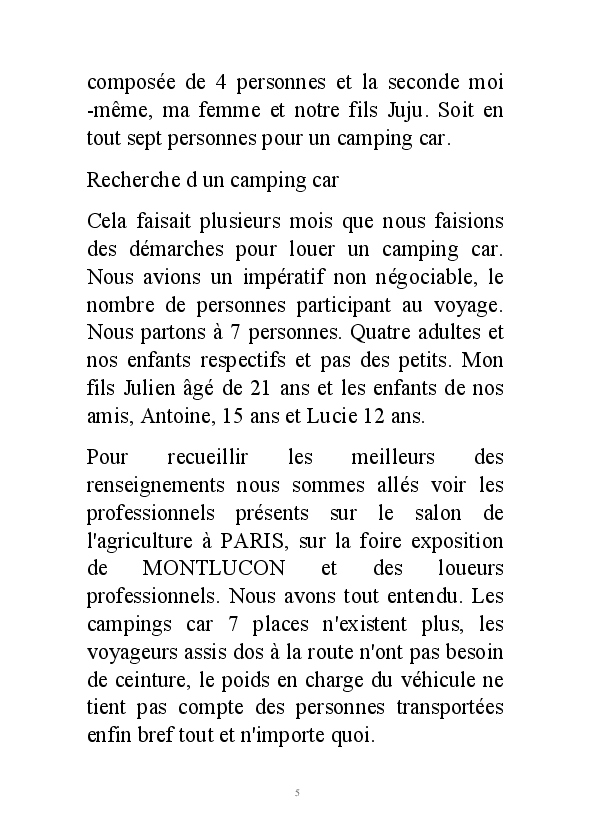 composée de 4 personnes et la seconde moi -même, ma femme et notre fils Juju. Soit en tout sept personnes pour un camping car.

Recherche d un camping car

Cela faisait plusieurs mois que nous faisions des démarches pour louer un camping car. Nous avions un impératif non négociable, le nombre de personnes participant au voyage. Nous partons à 7 personnes. Quatre adultes et nos enfants respectifs et pas des petits. Mon fils Julien âgé de 21 ans et les enfants de nos amis, Antoine, 15 ans et Lucie 12 ans.

Pour recueillir les meilleurs des renseignements nous sommes allés voir les professionnels présents sur le salon de l'agriculture à PARIS, sur la foire exposition de MONTLUCON et des loueurs professionnels. Nous avons tout entendu. Les campings car 7 places n'existent plus, les voyageurs assis dos à la route n'ont pas besoin de ceinture, le poids en charge du véhicule ne tient pas compte des personnes transportées enfin bref tout et n'importe quoi.

5